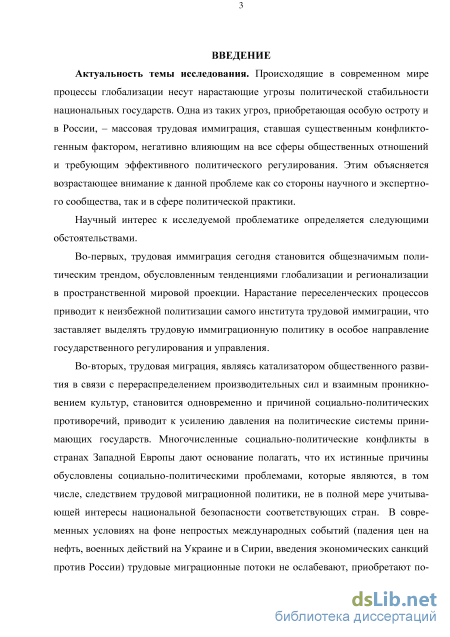 3

ВВЕДЕНИЕ

Актуальность темы исследования. Происходящие в современном мире процессы глобализации несут нарастающие угрозы политической стабильности национальных государств. Одна из таких угроз, приобретающая особую остроту и в России, – массовая трудовая иммиграция, ставшая существенным конфликтогенным фактором, негативно влияющим на все сферы общественных отношений и требующим эффективного политического регулирования. Этим объясняется возрастающее внимание к данной проблеме как со стороны научного и экспертного сообщества, так и в сфере политической практики.

Научный интерес к исследуемой проблематике определяется следующими обстоятельствами.

Во-первых, трудовая иммиграция сегодня становится общезначимым политическим трендом, обусловленным тенденциями глобализации и регионализации в пространственной мировой проекции. Нарастание переселенческих процессов приводит к неизбежной политизации самого института трудовой иммиграции, что заставляет выделять трудовую иммиграционную политику в особое направление государственного регулирования и управления.

Во-вторых, трудовая миграция, являясь катализатором общественного развития в связи с перераспределением производительных сил и взаимным проникновением культур, становится одновременно и причиной социально-политических противоречий, приводит к усилению давления на политические системы принимающих государств. Многочисленные социально-политические конфликты в странах Западной Европы дают основание полагать, что их истинные причины обусловлены социально-политическими проблемами, которые являются, в том числе, следствием трудовой миграционной политики, не в полной мере учитывающей интересы национальной безопасности соответствующих стран. В современных условиях на фоне непростых международных событий (падения цен на нефть, военных действий на Украине и в Сирии, введения экономических санкций против России) трудовые миграционные потоки не ослабевают, приобретают по-

dsLib.net
библиотека диссертаций